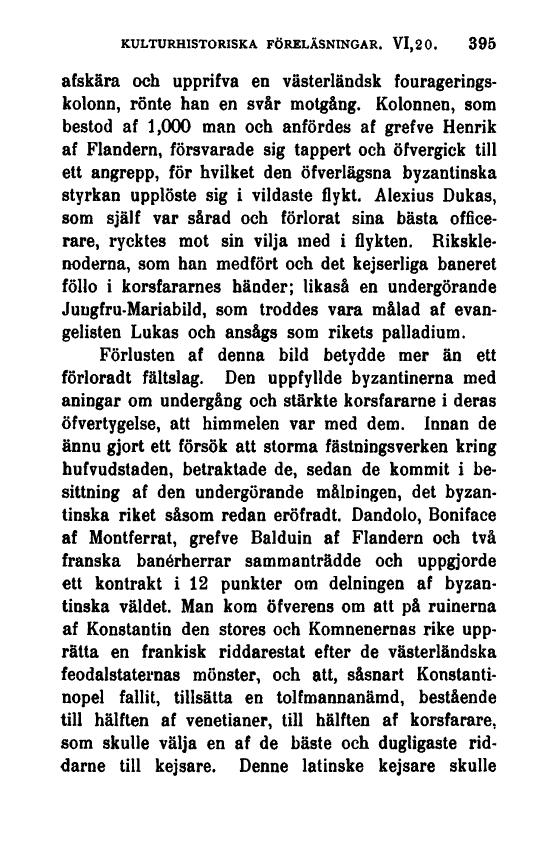 KULTURHISTORISKA FÖRELÄSNINGAR. VI,20. 395

afskära och upprifva en västerländsk fourageringskolonn, rönte han en svår motgång. Kolonnen, som bestod af 1,000 man och anfördes af grefve Henrik af Flandern, försvarade sig tappert och öfvergick till ett angrepp, för hvilket den öfverlägsna byzantinska styrkan upplöste sig i vildaste flykt. Alexius Dukas, som själf var sårad och förlorat sina bästa officerare, rycktes mot sin vilja med i flykten. Riksklenoderna, som han medfört och det kejserliga baneret föllo i korsfararnes händer; likaså en undergörande Jungfru-Mariabild, som troddes vara målad af evangelisten Lukas och ansågs som rikets palladium.

Förlusten af denna bild betydde mer än ett förloradt fältslag. Den uppfyllde byzantinerna med aningar om undergång och stärkte korsfararne i deras öfvertygelse, att himmelen var med dem. Innan de ännu gjort ett försök att storma fästningsverken kring hufvudstaden, betraktade de, sedan de kommit i besittning af den undergörande målningen, det byzantinska riket såsom redan eröfradt. Dandolo, Boniface af Montferrat, grefve Balduin af Flandern och två franska banérherrar sammanträdde och uppgjorde ett kontrakt i 12 punkter om delningen af byzantinska väldet. Man kom öfverens om att på ruinerna af Konstantin den stores och Komnenernas rike upprätta en frankisk riddarestat efter de västerländska feodalstaternas mönster, och att, såsnart Konstantinopel fallit, tillsätta en tolfmannanämd, bestående till hälften af venetianer, till hälften af korsfarare, som skulle välja en af de bäste och dugligaste riddarne till kejsare. Denne latinske kejsare skulle